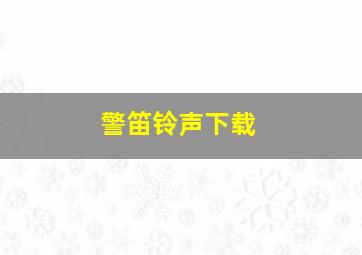 警笛铃声下载